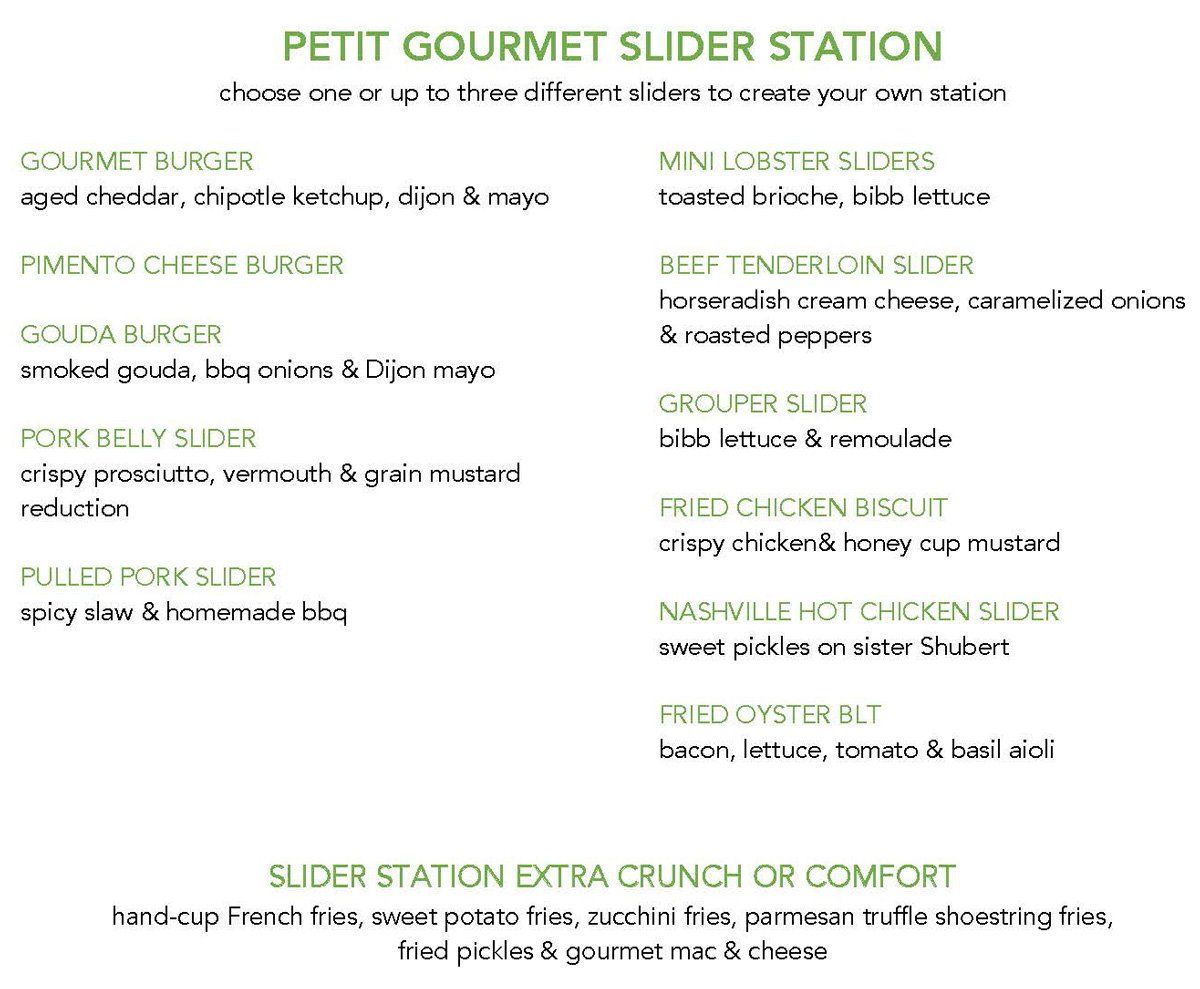 PETIT GOURMET SLIDER STATION
choose one or up to three different sliders to create your own station

GOURMET BURGER
aged cheddar, chipotle ketchup, dijon & mayo

PIMENTO CHEESE BURGER

GOUDA BURGER
smoked gouda, bbq onions & Dijon mayo

PORK BELLY SLIDER
crispy prosciutto, vermouth & grain mustard reduction

PULLED PORK SLIDER
spicy slaw & homemade bbq

MINI LOBSTER SLIDERS
toasted brioche, bibb lettuce

BEEF TENDERLOIN SLIDER
horseradish cream cheese, caramelized onions & roasted peppers

GROUPER SLIDER
bibb lettuce & remoulade

FRIED CHICKEN BISCUIT
crispy chicken& honey cup mustard

NASHVILLE HOT CHICKEN SLIDER
sweet pickles on sister Shubert

FRIED OYSTER BLT
bacon, lettuce, tomato & basil aioli

SLIDER STATION EXTRA CRUNCH OR COMFORT
hand-cup French fries, sweet potato fries, zucchini fries, parmesan truffle shoestring fries, fried pickles & gourmet mac & cheese